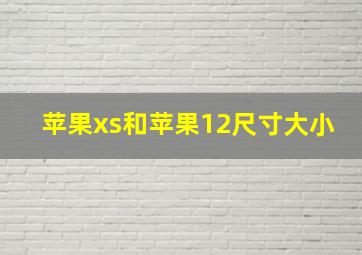 苹果xs和苹果12尺寸大小